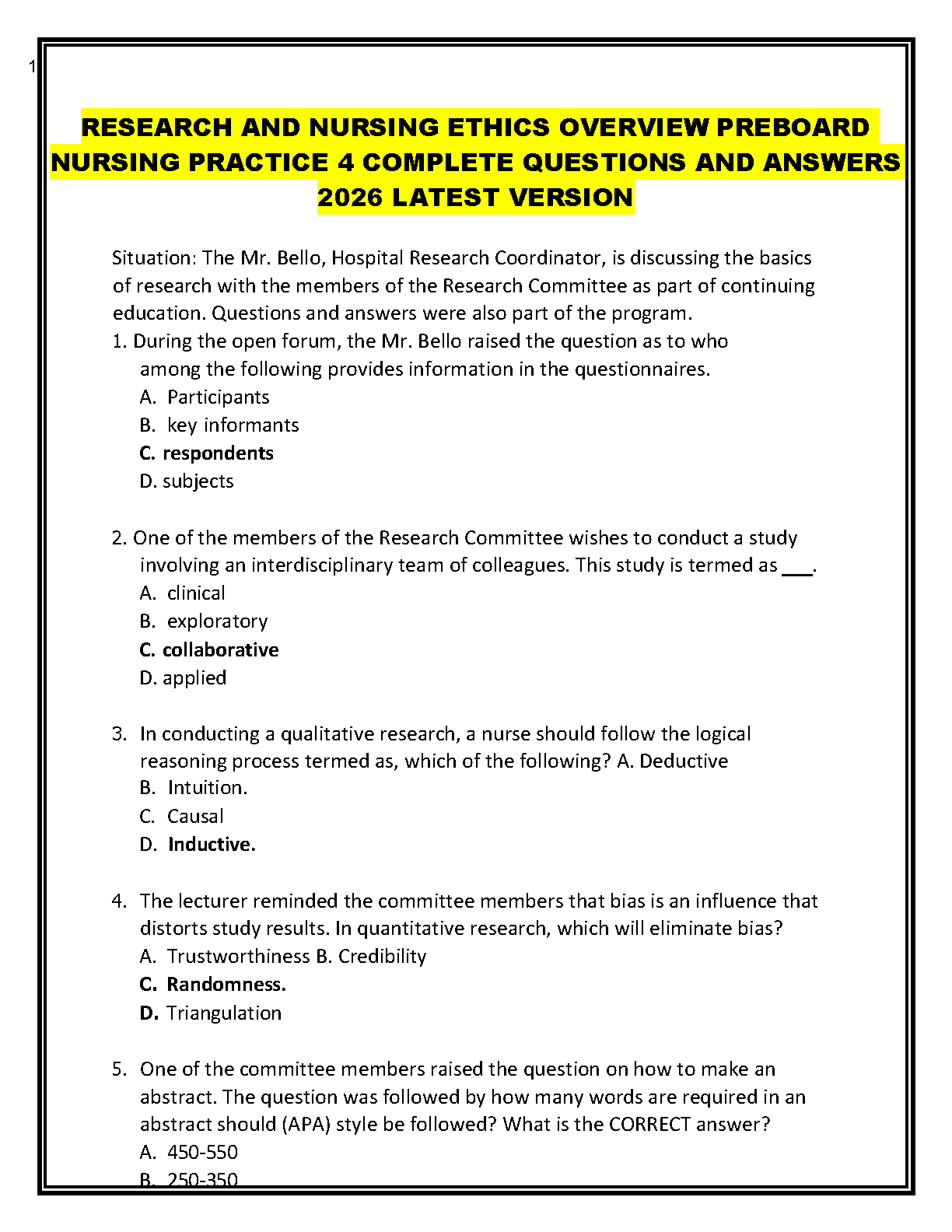 1

RESEARCH AND NURSING ETHICS OVERVIEW PREBOARD NURSING PRACTICE 4 COMPLETE QUESTIONS AND ANSWERS 2026 LATEST VERSION

Situation: The Mr. Bello, Hospital Research Coordinator, is discussing the basics of research with the members of the Research Committee as part of continuing education. Questions and answers were also part of the program.

1. During the open forum, the Mr. Bello raised the question as to who among the following provides information in the questionnaires.
A. Participants
B. key informants
C. respondents
D. subjects

2. One of the members of the Research Committee wishes to conduct a study involving an interdisciplinary team of colleagues. This study is termed as ____.
A. clinical
B. exploratory
C. collaborative
D. applied

3. In conducting a qualitative research, a nurse should follow the logical reasoning process termed as, which of the following? A. Deductive
B. Intuition.
C. Causal
D. Inductive.

4. The lecturer reminded the committee members that bias is an influence that distorts study results. In quantitative research, which will eliminate bias?
A. Trustworthiness B. Credibility
C. Randomness.
D. Triangulation

5. One of the committee members raised the question on how to make an abstract. The question was followed by how many words are required in an abstract should (APA) style be followed? What is the CORRECT answer?
A. 450-550
B. 250-350